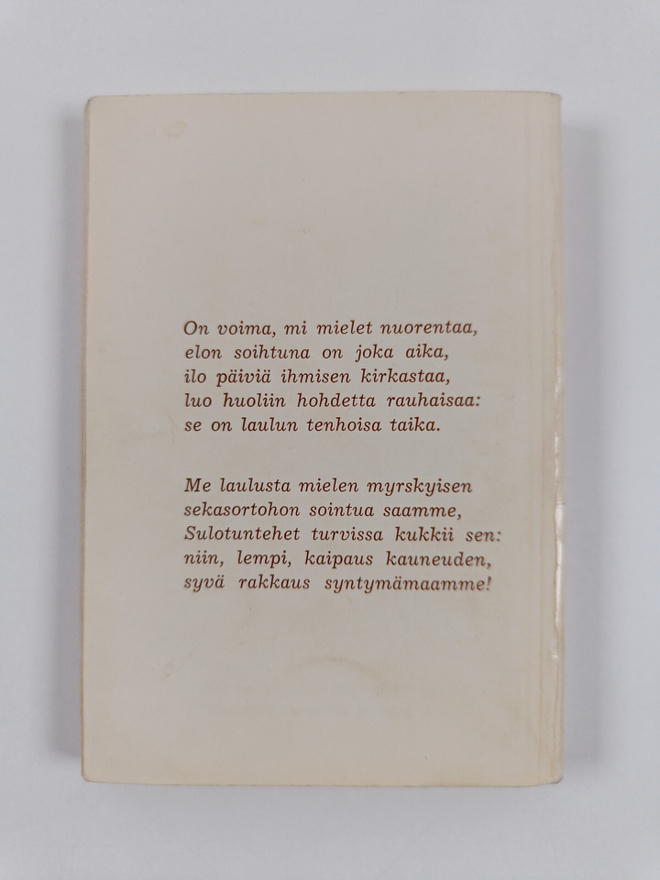 On voima, mi mielet nuorentaa,
elon soihtuna on joka aika,
ilo päiviä ihmisen kirkastaa,
luo huoliin hohdetta rauhaisaa:
se on laulun tenhoisa taika.

Me laulusta mielen myrskyisen
sekasortohon sointua saamme,
Sulotuntehet turvissa kukkii sen:
niin, lempi, kaipaus kauneuden,
syvä rakkaus syntymämaamme!